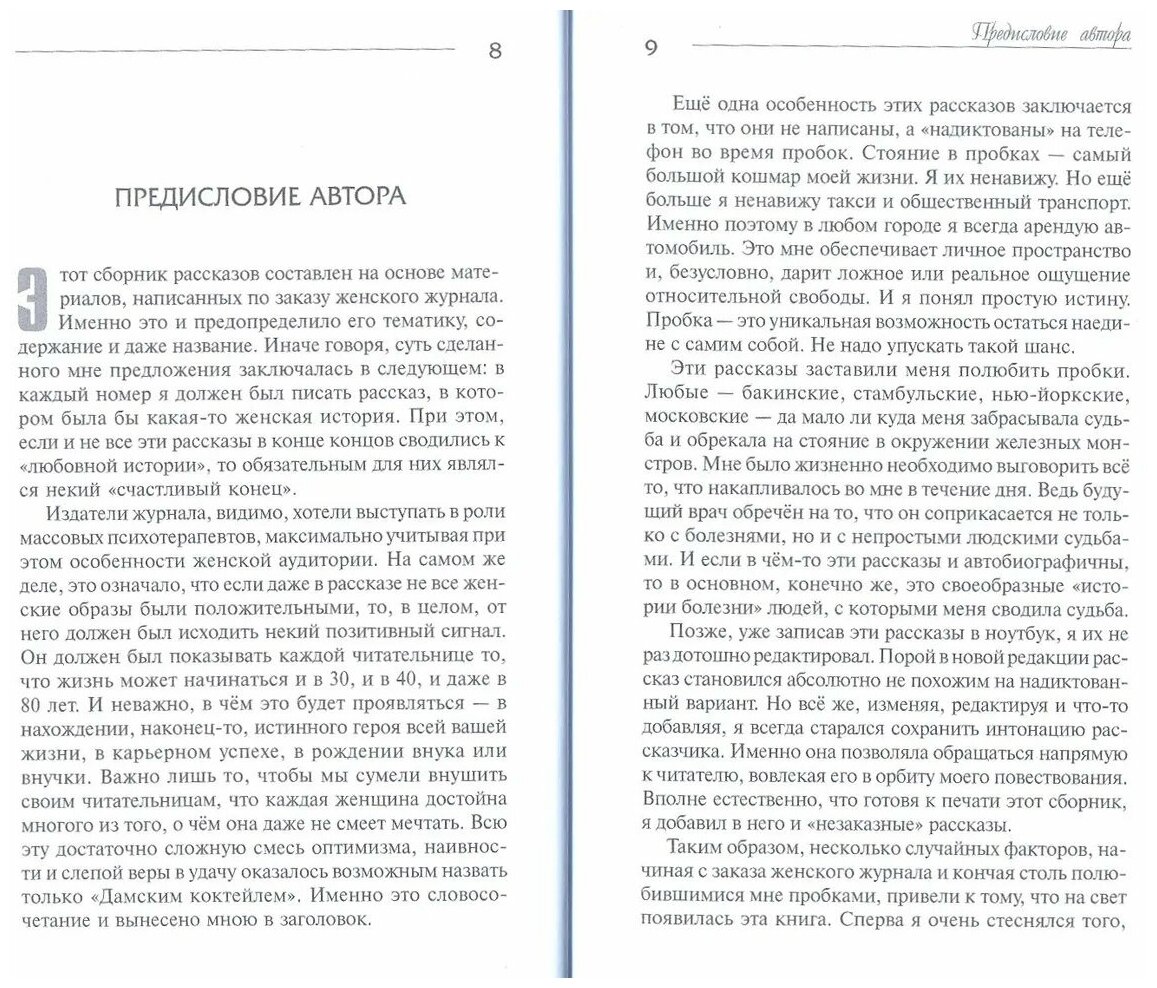 8

ПРЕДИСЛОВИЕ АВТОРА

Этот сборник рассказов составлен на основе материалов, написанных по заказу женского журнала. Именно это и предопределило его тематику, содержание и даже название. Иначе говоря, суть сделанного мне предложения заключалась в следующем: в каждый номер я должен был писать рассказ, в котором была бы какая-то женская история. При этом, если и не все эти рассказы в конце концов сводились к «любовной истории», то обязательным для них являлся некий «счастливый конец».

Издатели журнала, видимо, хотели выступать в роли массовых психотерапевтов, максимально учитывая при этом особенности женской аудитории. На самом же деле, это означало, что если даже в рассказе не все женские образы были положительными, то, в целом, от него должен был исходить некий позитивный сигнал. Он должен был показывать каждой читательнице то, что жизнь может начинаться и в 30, и в 40, и даже в 80 лет. И неважно, в чём это будет проявляться — в нахождении, наконец-то, истинного героя всей вашей жизни, в карьерном успехе, в рождении внука или внучки. Важно лишь то, чтобы мы сумели внушить своим читательницам, что каждая женщина достойна многого из того, о чём она даже не смеет мечтать. Всю эту достаточно сложную смесь оптимизма, наивности и слепой веры в удачу оказалось возможным назвать только «Дамским коктейлем». Именно это словосочетание и вынесено мною в заголовок.

9

Предисловие автора

Ещё одна особенность этих рассказов заключается в том, что они не написаны, а «надиктованы» на телефон во время пробок. Стояние в пробках — самый большой кошмар моей жизни. Я их ненавижу. Но ещё больше я ненавижу такси и общественный транспорт. Именно поэтому в любом городе я всегда арендую автомобиль. Это мне обеспечивает личное пространство и, безусловно, дарит ложное или реальное ощущение относительной свободы. И я понял простую истину. Пробка — это уникальная возможность остаться наедине с самим собой. Не надо упускать такой шанс.

Эти рассказы заставили меня полюбить пробки. Любые — бакинские, стамбульские, нью-йоркские, московские — да мало ли куда меня забрасывала судьба и обрекала на стояние в окружении железных монстров. Мне было жизненно необходимо выговорить всё то, что накапливалось во мне в течение дня. Ведь будущий врач обречён на то, что он соприкасается не только с болезнями, но и с непростыми людскими судьбами. И если в чём-то эти рассказы и автобиографичны, то в основном, конечно же, это своеобразные «истории болезни» людей, с которыми меня сводила судьба.

Позже, уже записав эти рассказы в ноутбук, я их не раз дотошно редактировал. Порой в новой редакции рассказ становился абсолютно не похожим на надиктованный вариант. Но всё же, изменяя, редактируя и что-то добавляя, я всегда старался сохранить интонацию рассказчика. Именно она позволяла обращаться напрямую к читателю, вовлекая его в орбиту моего повествования. Вполне естественно, что готовя к печати этот сборник, я добавил в него и «незаказные» рассказы.

Таким образом, несколько случайных факторов, начиная с заказа женского журнала и кончая столь полюбившимися мне пробками, привели к тому, что на свет появилась эта книга. Сперва я очень стеснялся того,